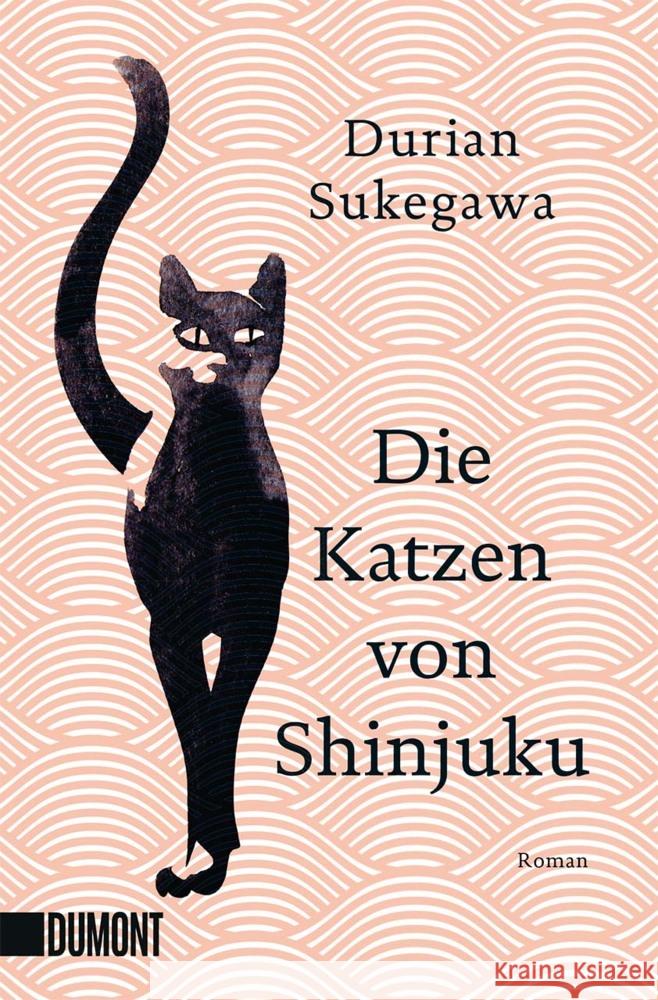 Durian Sukegawa

Die Katzen von Shinjuku

Roman

DUMONT